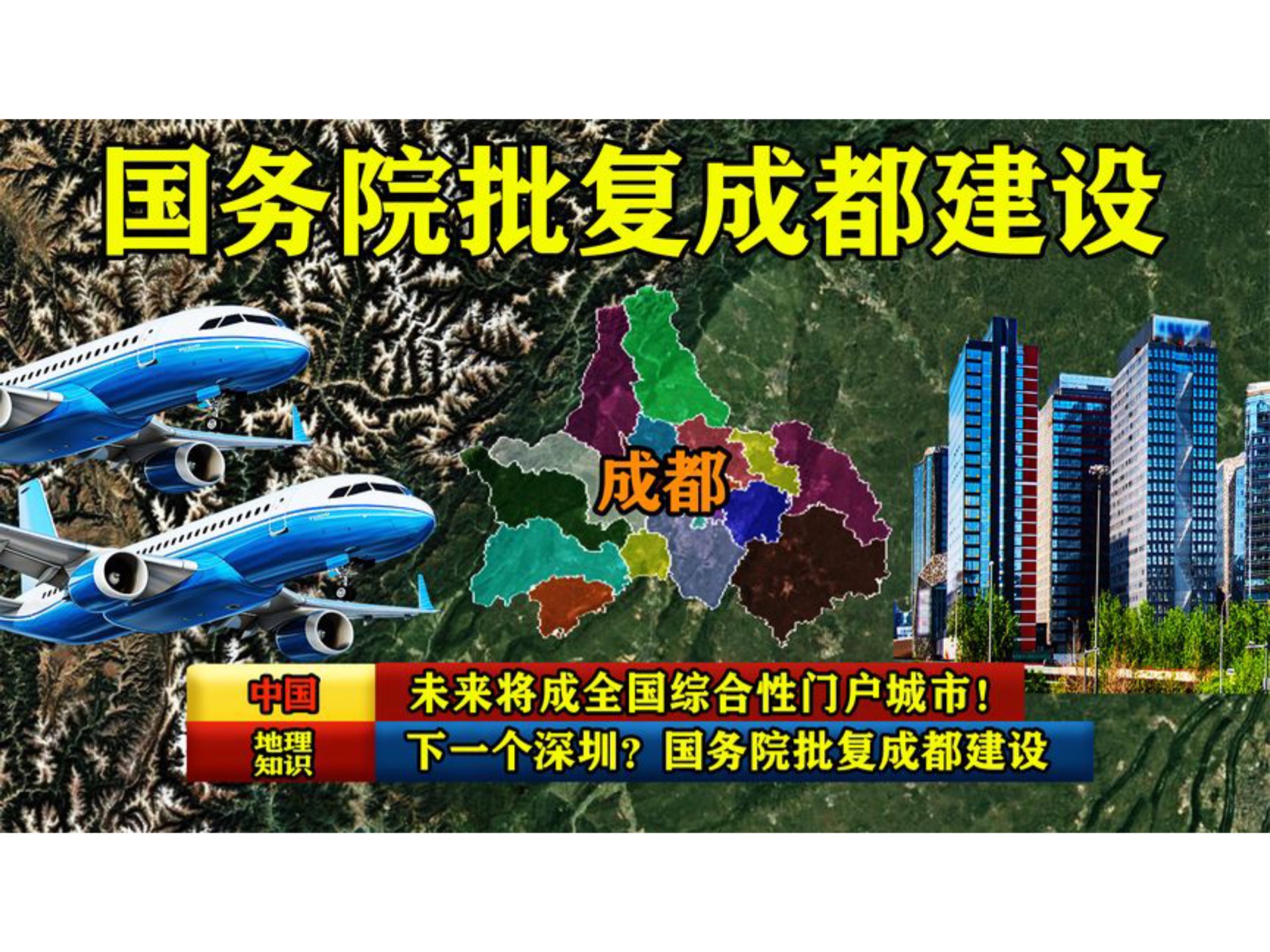 国务院批复成都建设

成都

中国
未来将成全国综合性门户城市！

地理知识
下一个深圳？国务院批复成都建设